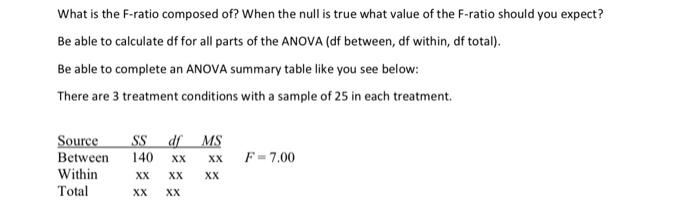 What is the F-ratio composed of? When the null is true what value of the F-ratio should you expect?

Be able to calculate df for all parts of the ANOVA (df between, df within, df total).

Be able to complete an ANOVA summary table like you see below:

There are 3 treatment conditions with a sample of 25 in each treatment.

| Source | SS | df | MS | |
|---|---|---|---|---|
| Between | 140 | xx | xx | $F = 7.00$ |
| Within | xx | xx | xx | |
| Total | xx | xx | | |